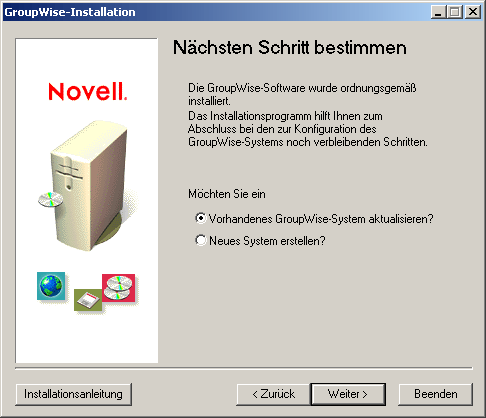 GroupWise-Installation

Novell.

Nächsten Schritt bestimmen

Die GroupWise-Software wurde ordnungsgemäß installiert.
Das Installationsprogramm hilft Ihnen zum Abschluss bei den zur Konfiguration des GroupWise-Systems noch verbleibenden Schritten.

Möchten Sie ein

Vorhandenes GroupWise-System aktualisieren?

Neues System erstellen?

Installationsanleitung

< Zurück

Weiter >

Beenden